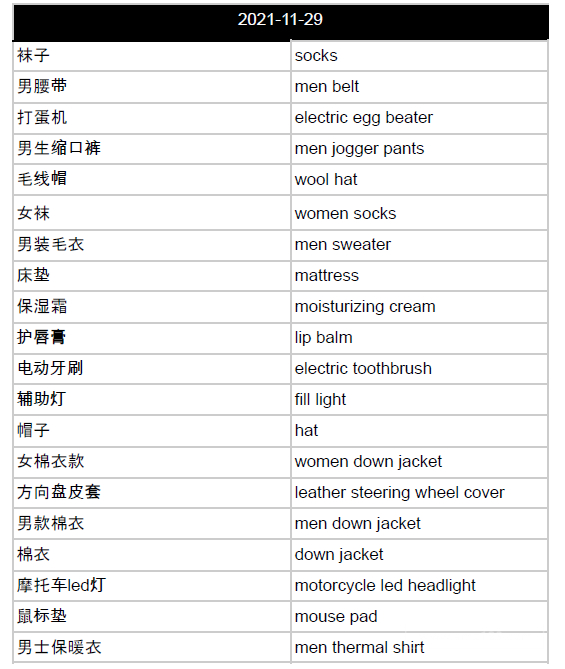 | 2021-11-29 | |
|---|---|
| 袜子 | socks |
| 男腰带 | men belt |
| 打蛋机 | electric egg beater |
| 男生缩口裤 | men jogger pants |
| 毛线帽 | wool hat |
| 女袜 | women socks |
| 男装毛衣 | men sweater |
| 床垫 | mattress |
| 保湿霜 | moisturizing cream |
| 护唇膏 | lip balm |
| 电动牙刷 | electric toothbrush |
| 辅助灯 | fill light |
| 帽子 | hat |
| 女棉衣款 | women down jacket |
| 方向盘皮套 | leather steering wheel cover |
| 男款棉衣 | men down jacket |
| 棉衣 | down jacket |
| 摩托车led灯 | motorcycle led headlight |
| 鼠标垫 | mouse pad |
| 男士保暖衣 | men thermal shirt |